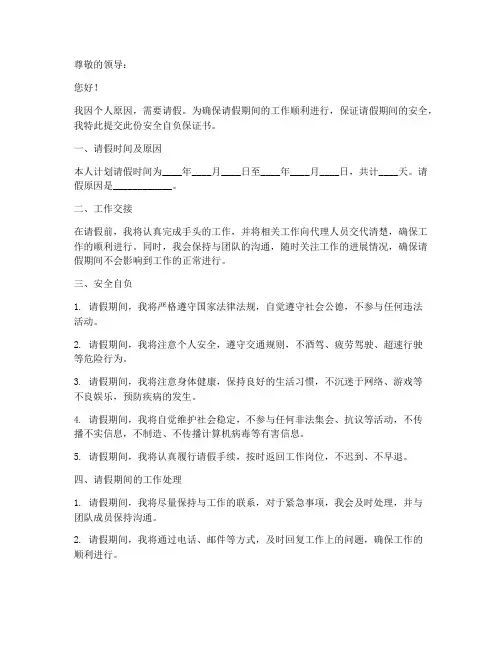 尊敬的领导：

您好！

我因个人原因，需要请假。为确保请假期间的工作顺利进行，保证请假期间的安全，我特此提交此份安全自负保证书。

一、请假时间及原因

本人计划请假时间为____年____月____日至____年____月____日，共计____天。请假原因是____________。

二、工作交接

在请假前，我将认真完成手头的工作，并将相关工作向代理人员交代清楚，确保工作的顺利进行。同时，我会保持与团队的沟通，随时关注工作的进展情况，确保请假期间不会影响到工作的正常进行。

三、安全自负

1. 请假期间，我将严格遵守国家法律法规，自觉遵守社会公德，不参与任何违法活动。

2. 请假期间，我将注意个人安全，遵守交通规则，不酒驾、疲劳驾驶、超速行驶等危险行为。

3. 请假期间，我将注意身体健康，保持良好的生活习惯，不沉迷于网络、游戏等不良娱乐，预防疾病的发生。

4. 请假期间，我将自觉维护社会稳定，不参与任何非法集会、抗议等活动，不传播不实信息，不制造、不传播计算机病毒等有害信息。

5. 请假期间，我将认真履行请假手续，按时返回工作岗位，不迟到、不早退。

四、请假期间的工作处理

1. 请假期间，我将尽量保持与工作的联系，对于紧急事项，我会及时处理，并与团队成员保持沟通。

2. 请假期间，我将通过电话、邮件等方式，及时回复工作上的问题，确保工作的顺利进行。